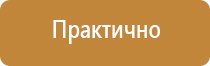 Практично